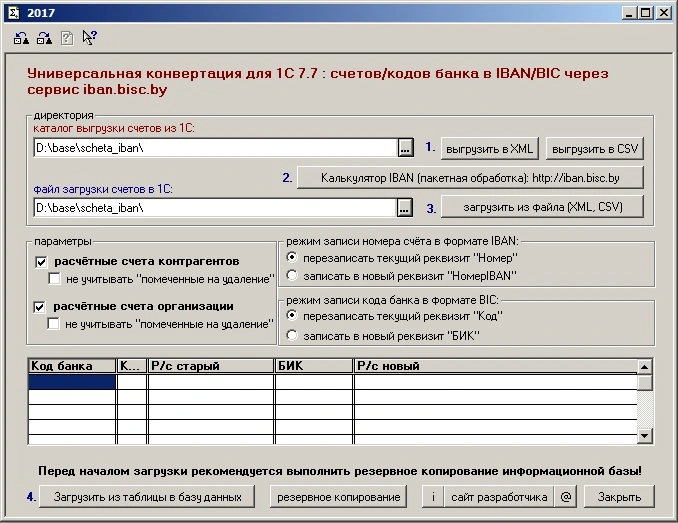 2017

Универсальная конвертация для 1С 7.7 : счетов/кодов банка в IBAN/BIC через сервис iban.bisc.by

директория
каталог выгрузки счетов из 1С:
D:\base\scheta_iban\
...
1. выгрузить в XML
выгрузить в CSV
2. Калькулятор IBAN (пакетная обработка): http://iban.bisc.by
файл загрузки счетов в 1С:
D:\base\scheta_iban\
...
3. загрузить из файла (XML, CSV)

параметры
расчётные счета контрагентов
не учитывать "помеченные на удаление"
расчётные счета организации
не учитывать "помеченные на удаление"

режим записи номера счёта в формате IBAN:
перезаписать текущий реквизит "Номер"
записать в новый реквизит "НомерIBAN"

режим записи кода банка в формате BIC:
перезаписать текущий реквизит "Код"
записать в новый реквизит "БИК"

| Код банка | К... | Р/с старый | БИК | Р/с новый |
|---|---|---|---|---|
| | | | | |
| | | | | |
| | | | | |
| | | | | |

Перед началом загрузки рекомендуется выполнить резервное копирование информационной базы!

4. Загрузить из таблицы в базу данных
резервное копирование
i
сайт разработчика
@
Закрыть